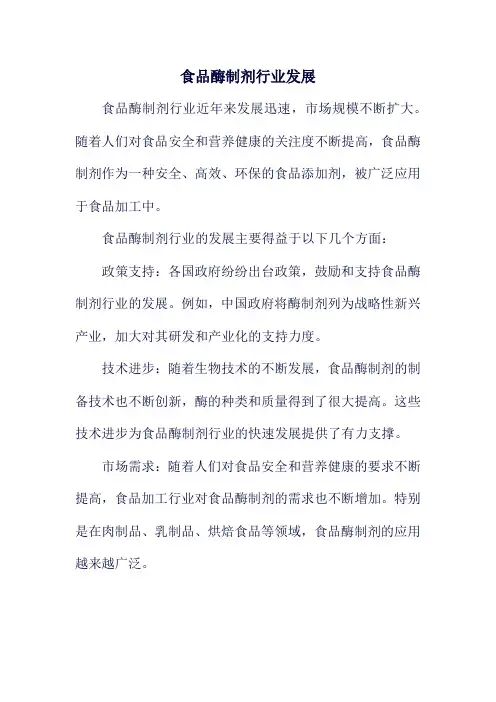 食品酶制剂行业发展

食品酶制剂行业近年来发展迅速，市场规模不断扩大。随着人们对食品安全和营养健康的关注度不断提高，食品酶制剂作为一种安全、高效、环保的食品添加剂，被广泛应用于食品加工中。

食品酶制剂行业的发展主要得益于以下几个方面：

政策支持：各国政府纷纷出台政策，鼓励和支持食品酶制剂行业的发展。例如，中国政府将酶制剂列为战略性新兴产业，加大对其研发和产业化的支持力度。

技术进步：随着生物技术的不断发展，食品酶制剂的制备技术也不断创新，酶的种类和质量得到了很大提高。这些技术进步为食品酶制剂行业的快速发展提供了有力支撑。

市场需求：随着人们对食品安全和营养健康的要求不断提高，食品加工行业对食品酶制剂的需求也不断增加。特别是在肉制品、乳制品、烘焙食品等领域，食品酶制剂的应用越来越广泛。